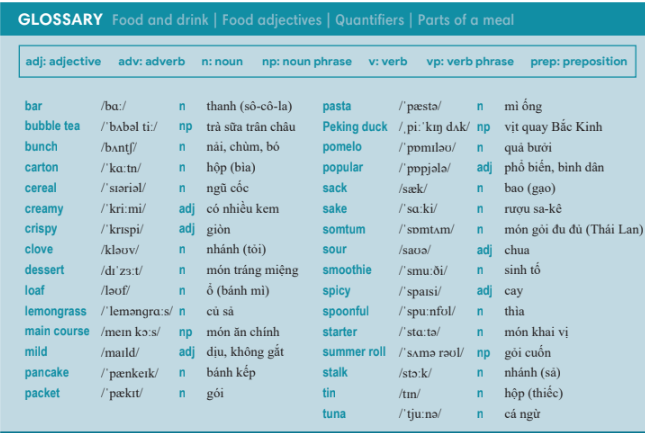 GLOSSARY Food and drink | Food adjectives | Quantifiers | Parts of a meal

adj: adjective adv: adverb n: noun np: noun phrase v: verb vp: verb phrase prep: preposition

| | | | |
|---|---|---|---|
| bar | /bɑː/ | n | thanh (sô-cô-la) |
| bubble tea | /ˈbʌbəl tiː/ | np | trà sữa trân châu |
| bunch | /bʌntʃ/ | n | nải, chùm, bó |
| carton | /ˈkɑːtn/ | n | hộp (bìa) |
| cereal | /ˈsɪəriəl/ | n | ngũ cốc |
| creamy | /ˈkriːmi/ | adj | có nhiều kem |
| crispy | /ˈkrɪspi/ | adj | giòn |
| clove | /kləʊv/ | n | nhánh (tỏi) |
| dessert | /dɪˈzɜːt/ | n | món tráng miệng |
| loaf | /ləʊf/ | n | ổ (bánh mì) |
| lemongrass | /ˈleməngrɑːs/ | n | củ sả |
| main course | /meɪn kɔːs/ | np | món ăn chính |
| mild | /maɪld/ | adj | dịu, không gắt |
| pancake | /ˈpænkeɪk/ | n | bánh kếp |
| packet | /ˈpækɪt/ | n | gói |

| | | | |
|---|---|---|---|
| pasta | /ˈpæstə/ | n | mì ống |
| Peking duck | /ˌpiːˈkɪŋ dʌk/ | np | vịt quay Bắc Kinh |
| pomelo | /ˈpɒmɪləʊ/ | n | quả bưởi |
| popular | /ˈpɒpjələ/ | adj | phổ biến, bình dân |
| sack | /sæk/ | n | bao (gạo) |
| sake | /ˈsɑːki/ | n | rượu sa-kê |
| somtum | /ˈsɒmtʌm/ | n | món gỏi đu đủ (Thái Lan) |
| sour | /saʊə/ | adj | chua |
| smoothie | /ˈsmuːði/ | n | sinh tố |
| spicy | /ˈspaɪsi/ | adj | cay |
| spoonful | /ˈspuːnfʊl/ | n | thìa |
| starter | /ˈstɑːtə/ | n | món khai vị |
| summer roll | /ˈsʌmə rəʊl/ | np | gỏi cuốn |
| stalk | /stɔːk/ | n | nhánh (sả) |
| tin | /tɪn/ | n | hộp (thiếc) |
| tuna | /ˈtjuːnə/ | n | cá ngừ |